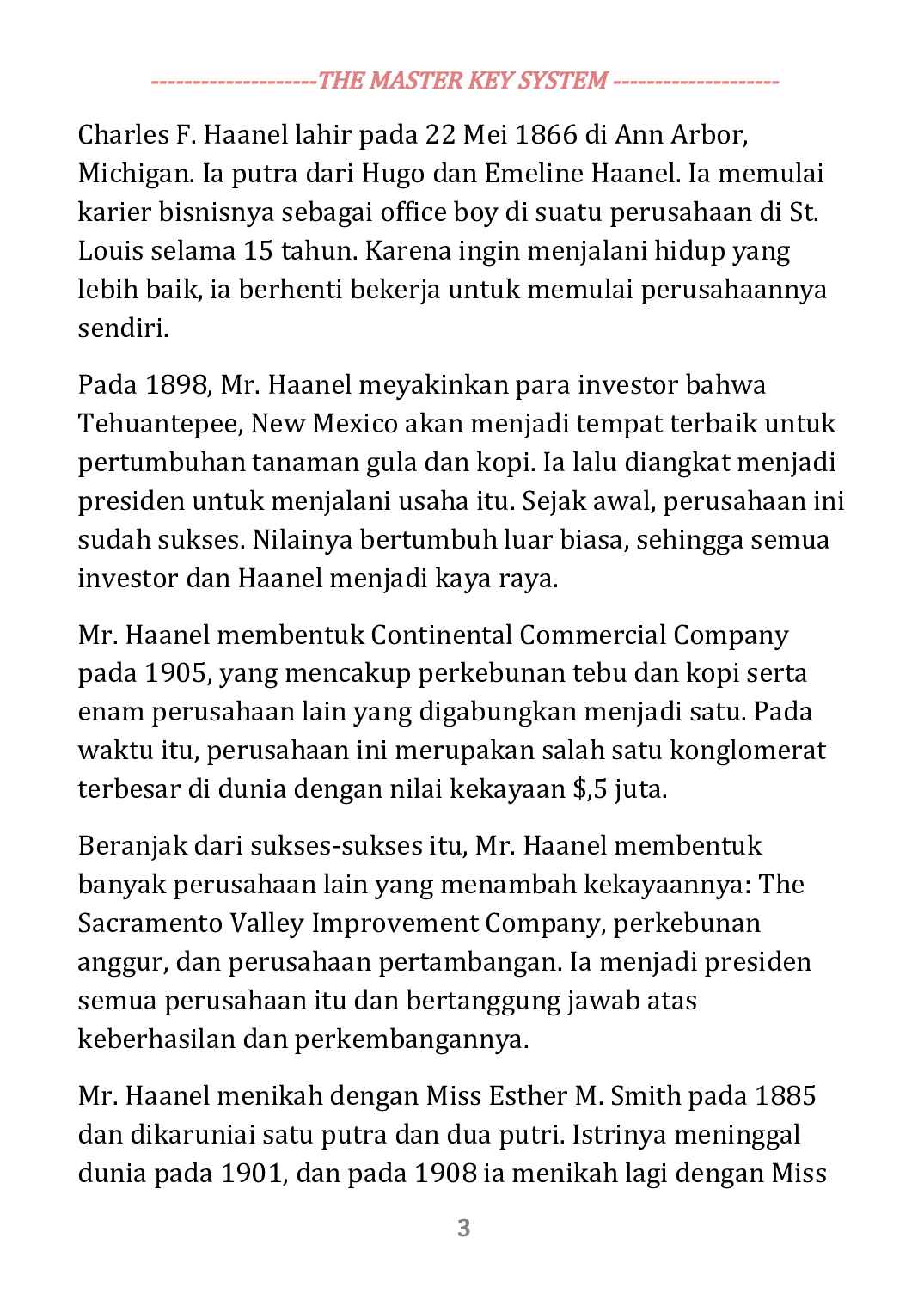 -------------------THE MASTER KEY SYSTEM -------------------

Charles F. Haanel lahir pada 22 Mei 1866 di Ann Arbor, Michigan. Ia putra dari Hugo dan Emeline Haanel. Ia memulai karier bisnisnya sebagai office boy di suatu perusahaan di St. Louis selama 15 tahun. Karena ingin menjalani hidup yang lebih baik, ia berhenti bekerja untuk memulai perusahaannya sendiri.

Pada 1898, Mr. Haanel meyakinkan para investor bahwa Tehuantepee, New Mexico akan menjadi tempat terbaik untuk pertumbuhan tanaman gula dan kopi. Ia lalu diangkat menjadi presiden untuk menjalani usaha itu. Sejak awal, perusahaan ini sudah sukses. Nilainya bertumbuh luar biasa, sehingga semua investor dan Haanel menjadi kaya raya.

Mr. Haanel membentuk Continental Commercial Company pada 1905, yang mencakup perkebunan tebu dan kopi serta enam perusahaan lain yang digabungkan menjadi satu. Pada waktu itu, perusahaan ini merupakan salah satu konglomerat terbesar di dunia dengan nilai kekayaan $,5 juta.

Beranjak dari sukses-sukses itu, Mr. Haanel membentuk banyak perusahaan lain yang menambah kekayaannya: The Sacramento Valley Improvement Company, perkebunan anggur, dan perusahaan pertambangan. Ia menjadi presiden semua perusahaan itu dan bertanggung jawab atas keberhasilan dan perkembangannya.

Mr. Haanel menikah dengan Miss Esther M. Smith pada 1885 dan dikaruniai satu putra dan dua putri. Istrinya meninggal dunia pada 1901, dan pada 1908 ia menikah lagi dengan Miss

3